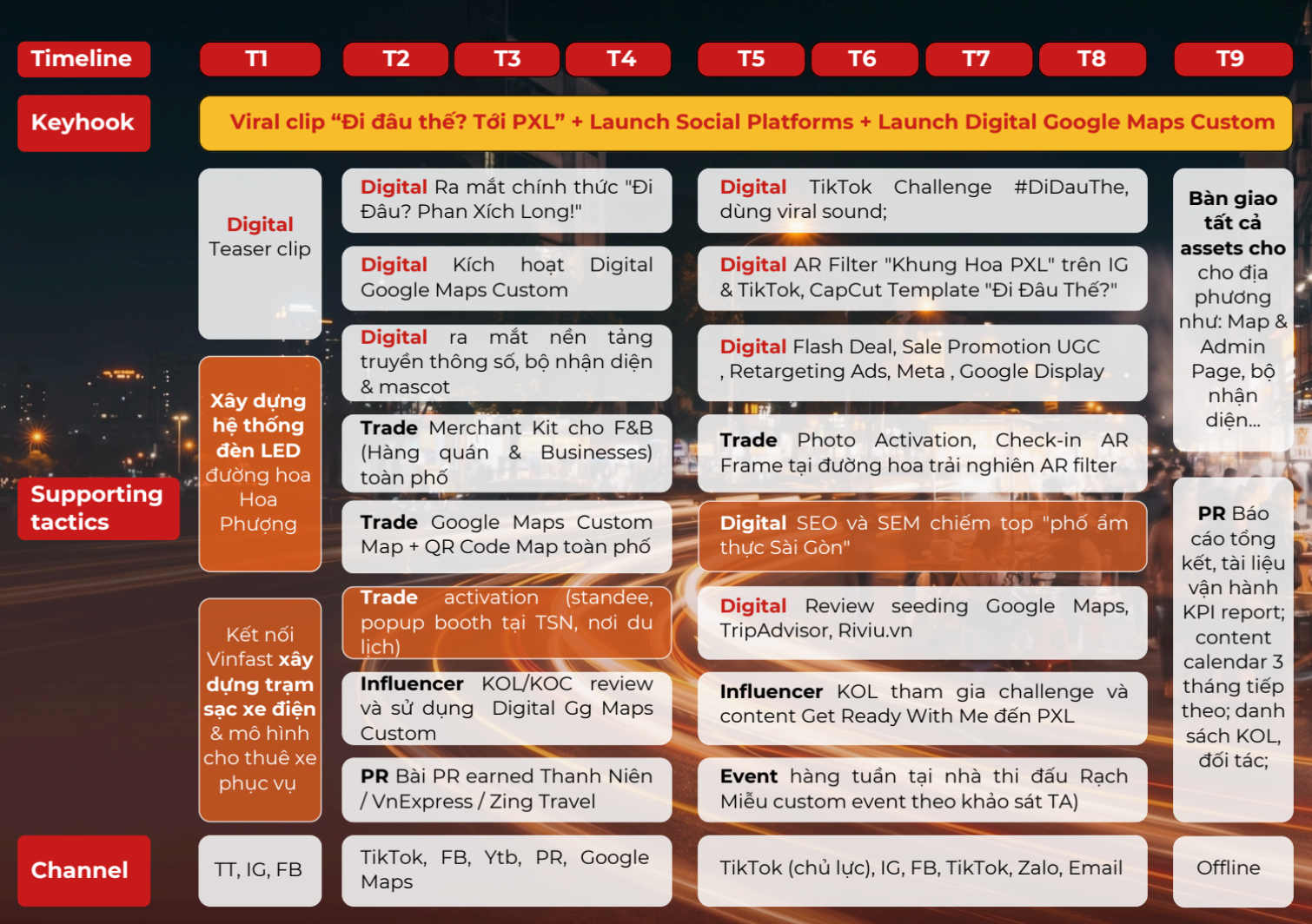 Timeline

T1

T2

T3

T4

T5

T6

T7

T8

T9

Keyhook

Viral clip "Đi đâu thế? Tới PXL" + Launch Social Platforms + Launch Digital Google Maps Custom

Supporting tactics

Digital Teaser clip

Xây dựng hệ thống đèn LED đường hoa Hoa Phượng

Kết nối Vinfast xây dựng trạm sạc xe điện & mô hình cho thuê xe phục vụ

Digital Ra mắt chính thức "Đi Đâu? Phan Xích Long!"

Digital Kích hoạt Digital Google Maps Custom

Digital ra mắt nền tảng truyền thông số, bộ nhận diện & mascot

Trade Merchant Kit cho F&B (Hàng quán & Businesses) toàn phố

Trade Google Maps Custom Map + QR Code Map toàn phố

Trade activation (standee, popup booth tại TSN, nơi du lịch)

Influencer KOL/KOC review và sử dụng Digital Gg Maps Custom

PR Bài PR earned Thanh Niên / VnExpress / Zing Travel

Digital TikTok Challenge #DiDauThe, dùng viral sound;

Digital AR Filter "Khung Hoa PXL" trên IG & TikTok, CapCut Template "Đi Đâu Thế?"

Digital Flash Deal, Sale Promotion UGC , Retargeting Ads, Meta , Google Display

Trade Photo Activation, Check-in AR Frame tại đường hoa trải nghiên AR filter

Digital SEO và SEM chiếm top "phố ẩm thực Sài Gòn"

Digital Review seeding Google Maps, TripAdvisor, Riviu.vn

Influencer KOL tham gia challenge và content Get Ready With Me đến PXL

Event hàng tuần tại nhà thi đấu Rạch Miễu custom event theo khảo sát TA)

Bàn giao tất cả assets cho cho địa phương như: Map & Admin Page, bộ nhận diện...

PR Báo cáo tổng kết, tài liệu vận hành KPI report; content calendar 3 tháng tiếp theo; danh sách KOL, đối tác;

Channel

TT, IG, FB

TikTok, FB, Ytb, PR, Google Maps

TikTok (chủ lực), IG, FB, TikTok, Zalo, Email

Offline